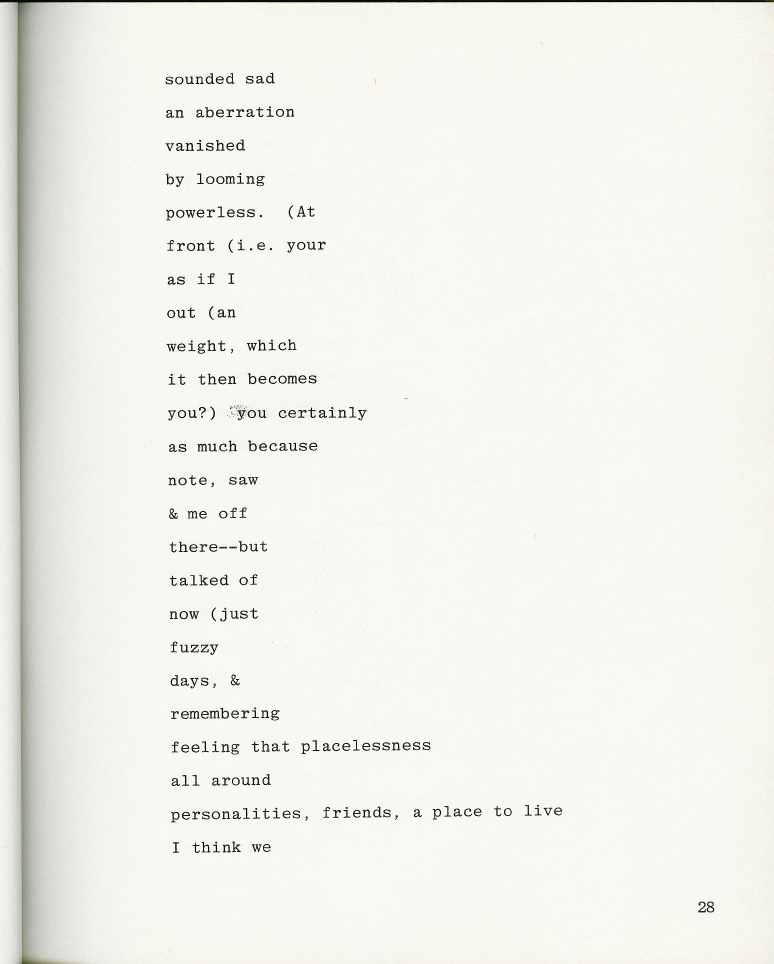 sounded sad

an aberration

vanished

by looming

powerless. (At

front (i.e. your

as if I

out (an

weight, which

it then becomes

you?) you certainly

as much because

note, saw

& me off

there--but

talked of

now (just

fuzzy

days, &

remembering

feeling that placelessness

all around

personalities, friends, a place to live

I think we

28